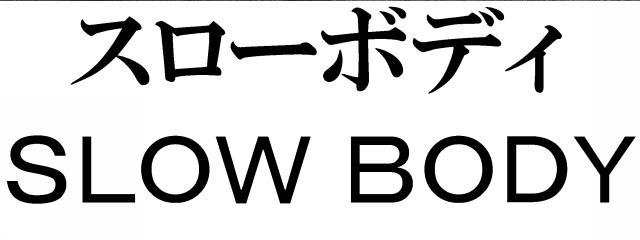 スローボディ
SLOW BODY